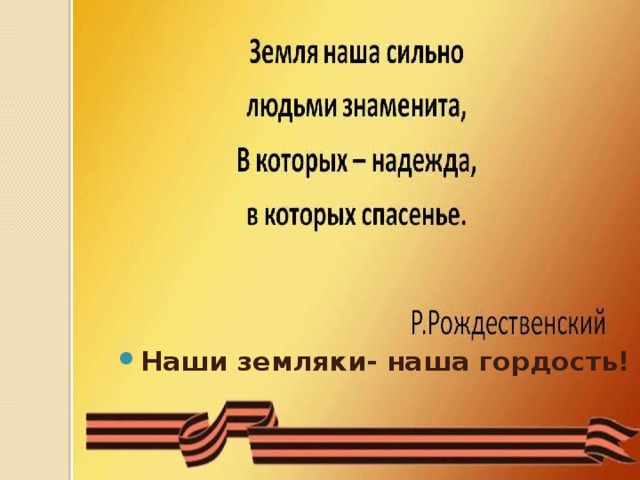 Земля наша сильно
людьми знаменита,
В которых – надежда,
в которых спасенье.

Р.Рождественский

Наши земляки- наша гордость!